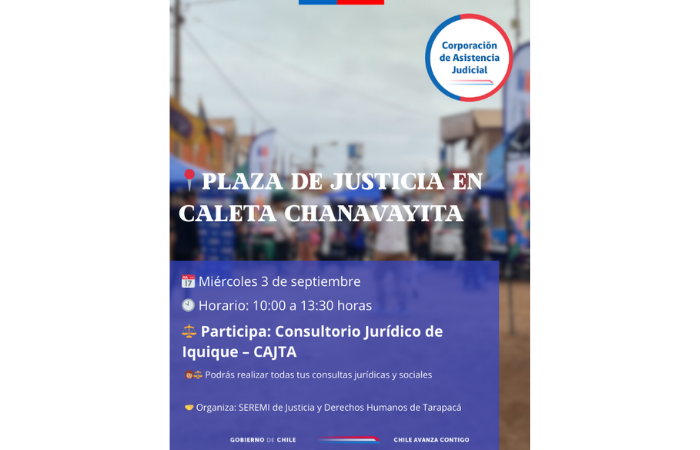 Corporación de Asistencia Judicial

PLAZA DE JUSTICIA EN CALETA CHANAVAYITA

Miércoles 3 de septiembre

Horario: 10:00 a 13:30 horas

Participa: Consultorio Jurídico de Iquique – CAJTA

Podrás realizar todas tus consultas jurídicas y sociales

Organiza: SEREMI de Justicia y Derechos Humanos de Tarapacá

GOBIERNO DE CHILE

CHILE AVANZA CONTIGO